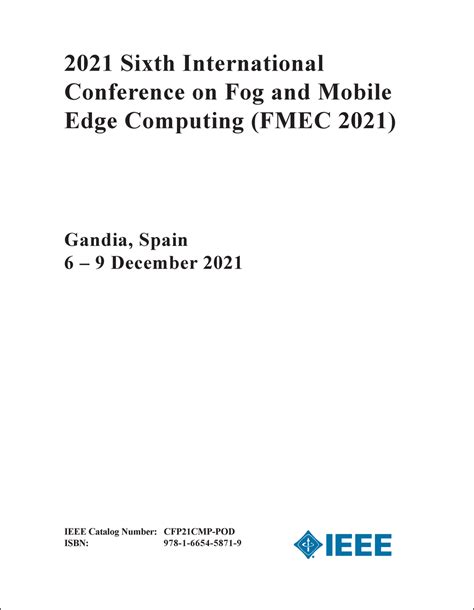 2021 Sixth International Conference on Fog and Mobile Edge Computing (FMEC 2021)

Gandia, Spain
6 – 9 December 2021

IEEE Catalog Number: CFP21CMP-POD
ISBN: 978-1-6654-5871-9

IEEE